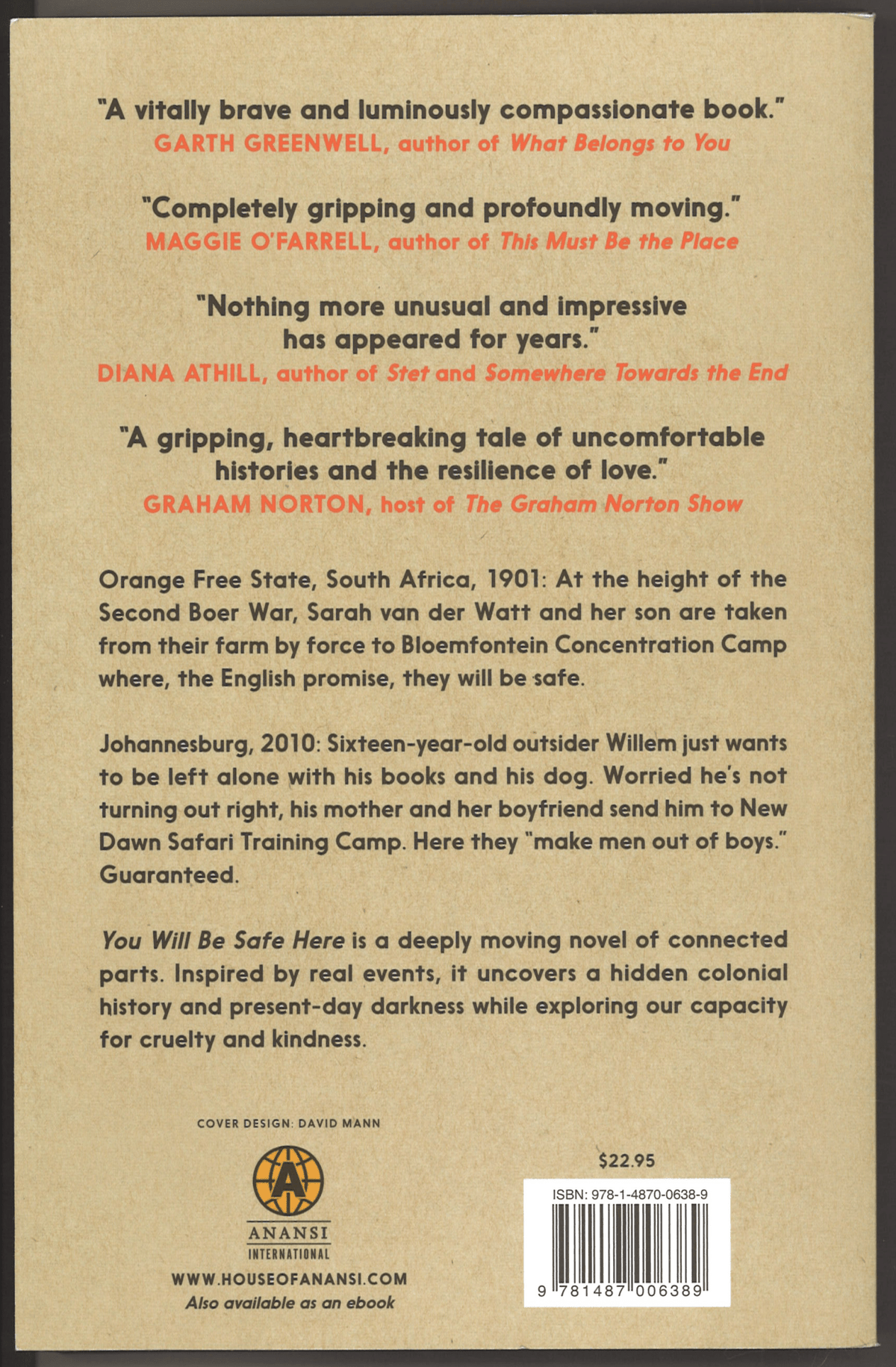 "A vitally brave and luminously compassionate book."
GARTH GREENWELL, author of What Belongs to You

"Completely gripping and profoundly moving."
MAGGIE O'FARRELL, author of This Must Be the Place

"Nothing more unusual and impressive has appeared for years."
DIANA ATHILL, author of Stet and Somewhere Towards the End

"A gripping, heartbreaking tale of uncomfortable histories and the resilience of love."
GRAHAM NORTON, host of The Graham Norton Show

Orange Free State, South Africa, 1901: At the height of the Second Boer War, Sarah van der Watt and her son are taken from their farm by force to Bloemfontein Concentration Camp where, the English promise, they will be safe.

Johannesburg, 2010: Sixteen-year-old outsider Willem just wants to be left alone with his books and his dog. Worried he's not turning out right, his mother and her boyfriend send him to New Dawn Safari Training Camp. Here they "make men out of boys." Guaranteed.

You Will Be Safe Here is a deeply moving novel of connected parts. Inspired by real events, it uncovers a hidden colonial history and present-day darkness while exploring our capacity for cruelty and kindness.

COVER DESIGN: DAVID MANN

A
ANANSI
INTERNATIONAL
WWW.HOUSEOFANANSI.COM
Also available as an ebook

$22.95
ISBN: 978-1-4870-0638-9
9 781487 006389